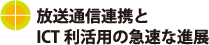 放送通信連携と
ICT 利活用の急速な進展